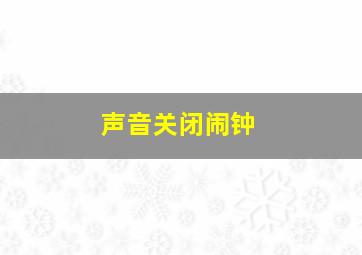 声音关闭闹钟